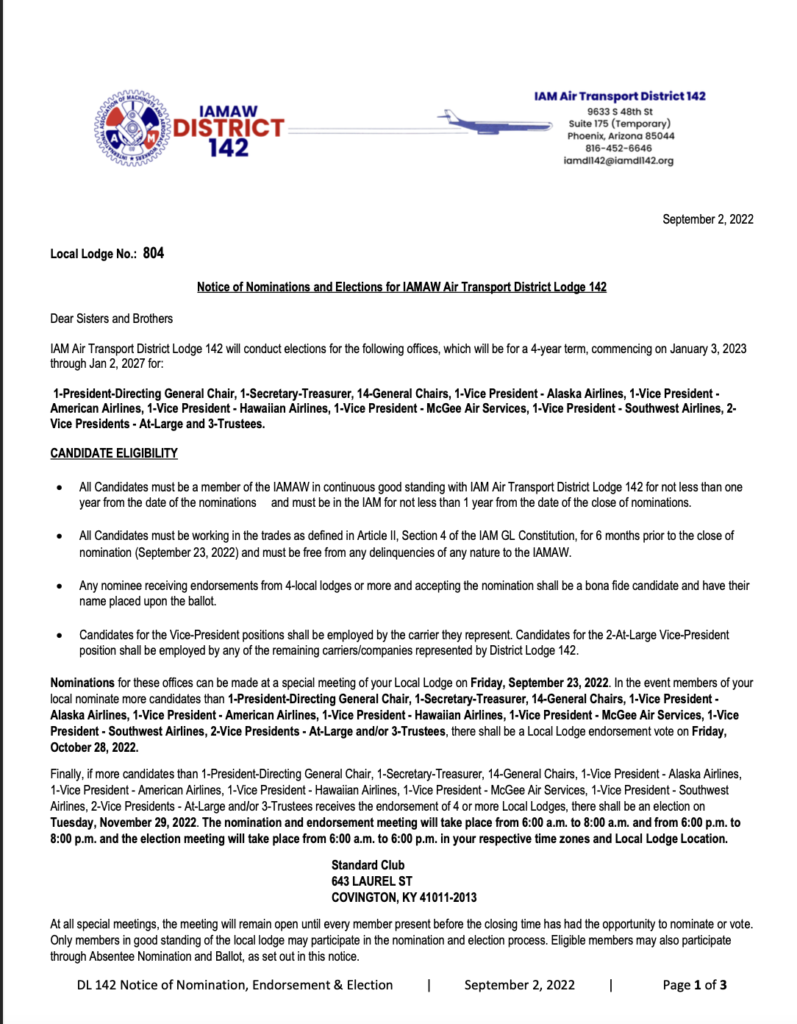 IAMAW DISTRICT 142

IAM Air Transport District 142
9633 S 48th St
Suite 175 (Temporary)
Phoenix, Arizona 85044
816-452-6646
iamdl142@iamdl142.org

September 2, 2022

Local Lodge No.: 804

Notice of Nominations and Elections for IAMAW Air Transport District Lodge 142

Dear Sisters and Brothers

IAM Air Transport District Lodge 142 will conduct elections for the following offices, which will be for a 4-year term, commencing on January 3, 2023 through Jan 2, 2027 for:

1-President-Directing General Chair, 1-Secretary-Treasurer, 14-General Chairs, 1-Vice President - Alaska Airlines, 1-Vice President - American Airlines, 1-Vice President - Hawaiian Airlines, 1-Vice President - McGee Air Services, 1-Vice President - Southwest Airlines, 2-Vice Presidents - At-Large and 3-Trustees.

CANDIDATE ELIGIBILITY

• All Candidates must be a member of the IAMAW in continuous good standing with IAM Air Transport District Lodge 142 for not less than one year from the date of the nominations and must be in the IAM for not less than 1 year from the date of the close of nominations.

• All Candidates must be working in the trades as defined in Article II, Section 4 of the IAM GL Constitution, for 6 months prior to the close of nomination (September 23, 2022) and must be free from any delinquencies of any nature to the IAMAW.

• Any nominee receiving endorsements from 4-local lodges or more and accepting the nomination shall be a bona fide candidate and have their name placed upon the ballot.

• Candidates for the Vice-President positions shall be employed by the carrier they represent. Candidates for the 2-At-Large Vice-President position shall be employed by any of the remaining carriers/companies represented by District Lodge 142.

Nominations for these offices can be made at a special meeting of your Local Lodge on Friday, September 23, 2022. In the event members of your local nominate more candidates than 1-President-Directing General Chair, 1-Secretary-Treasurer, 14-General Chairs, 1-Vice President - Alaska Airlines, 1-Vice President - American Airlines, 1-Vice President - Hawaiian Airlines, 1-Vice President - McGee Air Services, 1-Vice President - Southwest Airlines, 2-Vice Presidents - At-Large and/or 3-Trustees, there shall be a Local Lodge endorsement vote on Friday, October 28, 2022.

Finally, if more candidates than 1-President-Directing General Chair, 1-Secretary-Treasurer, 14-General Chairs, 1-Vice President - Alaska Airlines, 1-Vice President - American Airlines, 1-Vice President - Hawaiian Airlines, 1-Vice President - McGee Air Services, 1-Vice President - Southwest Airlines, 2-Vice Presidents - At-Large and/or 3-Trustees receives the endorsement of 4 or more Local Lodges, there shall be an election on Tuesday, November 29, 2022. The nomination and endorsement meeting will take place from 6:00 a.m. to 8:00 a.m. and from 6:00 p.m. to 8:00 p.m. and the election meeting will take place from 6:00 a.m. to 6:00 p.m. in your respective time zones and Local Lodge Location.

Standard Club
643 LAUREL ST
COVINGTON, KY 41011-2013

At all special meetings, the meeting will remain open until every member present before the closing time has had the opportunity to nominate or vote. Only members in good standing of the local lodge may participate in the nomination and election process. Eligible members may also participate through Absentee Nomination and Ballot, as set out in this notice.

DL 142 Notice of Nomination, Endorsement & Election | September 2, 2022 | Page 1 of 3